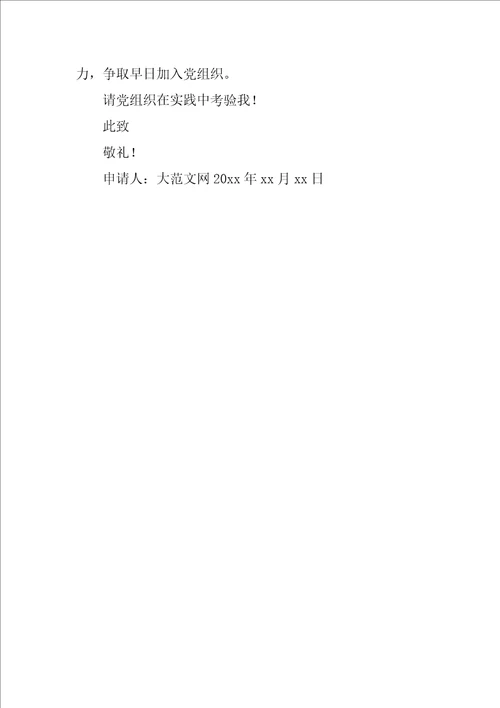 力，争取早日加入党组织。

请党组织在实践中考验我！

此致

敬礼！

申请人：大范文网 20xx 年 xx 月 xx 日